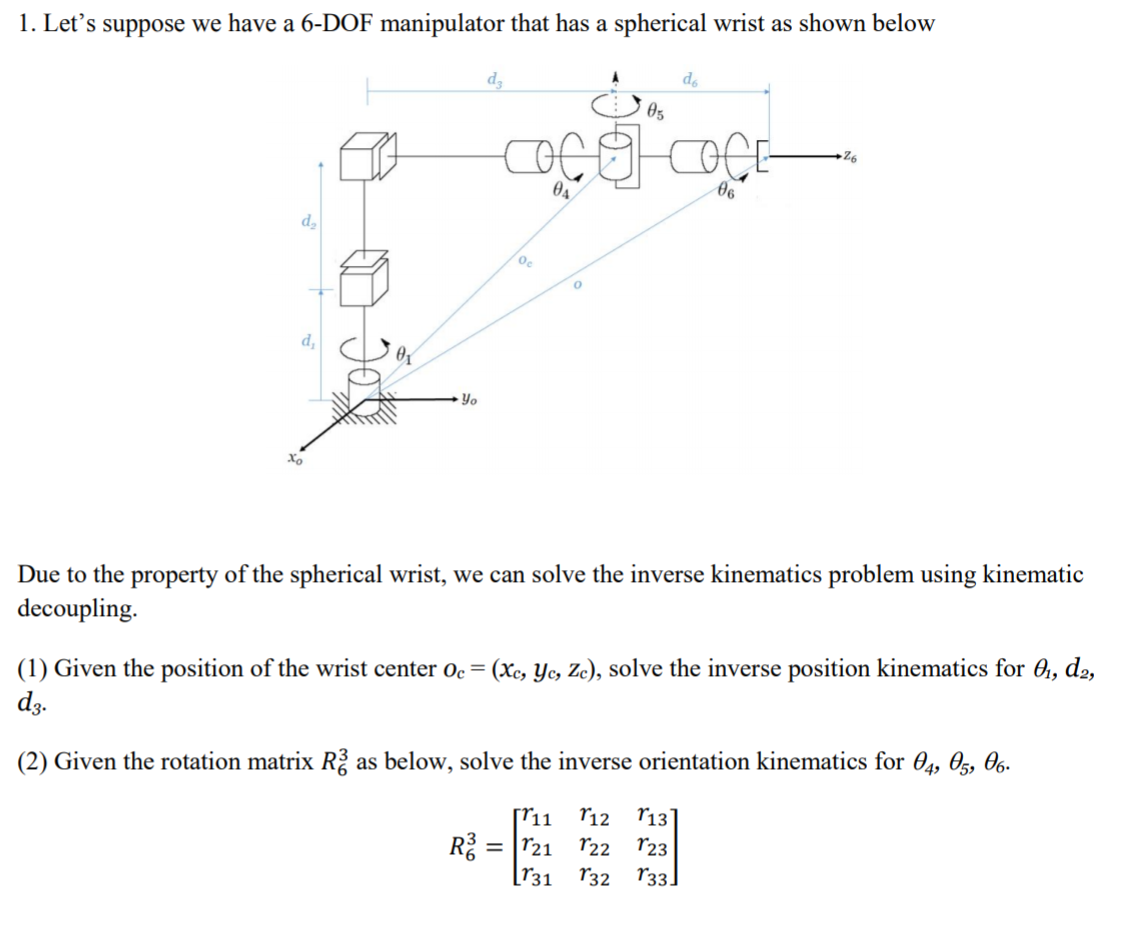 1. Let's suppose we have a 6-DOF manipulator that has a spherical wrist as shown below

$d_3$ $d_6$ $\theta_5$ $z_6$ $\theta_4$ $\theta_6$ $d_2$ $o_c$ $o$ $d_1$ $\theta_1$ $y_o$ $x_o$

Due to the property of the spherical wrist, we can solve the inverse kinematics problem using kinematic decoupling.

(1) Given the position of the wrist center $o_c = (x_c, y_c, z_c)$, solve the inverse position kinematics for $\theta_1$, $d_2$, $d_3$.

(2) Given the rotation matrix $R_6^3$ as below, solve the inverse orientation kinematics for $\theta_4$, $\theta_5$, $\theta_6$.

$R_6^3 = \begin{bmatrix} r_{11} & r_{12} & r_{13} \\ r_{21} & r_{22} & r_{23} \\ r_{31} & r_{32} & r_{33} \end{bmatrix}$